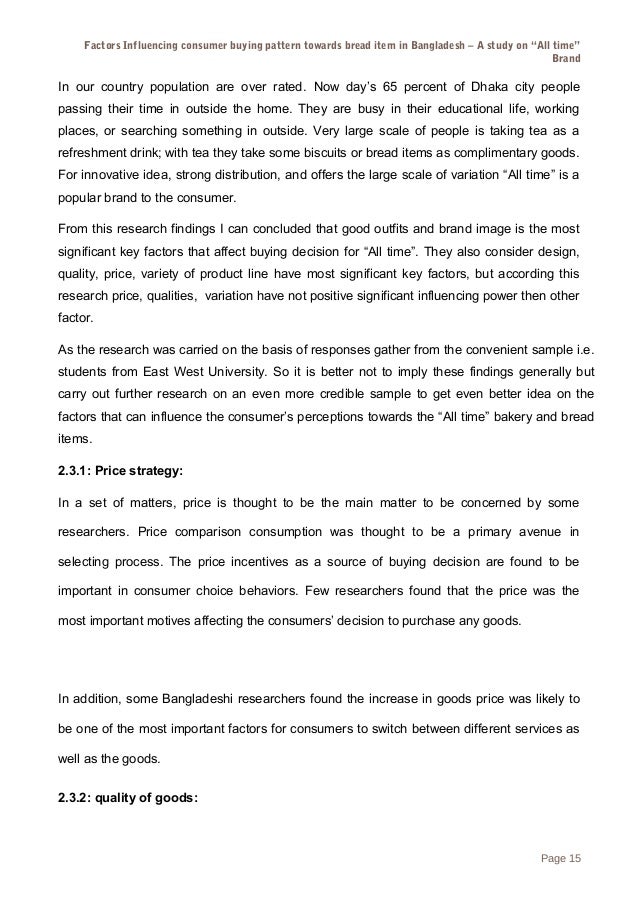 Factors Influencing consumer buying pattern towards bread item in Bangladesh – A study on "All time" Brand

In our country population are over rated. Now day's 65 percent of Dhaka city people passing their time in outside the home. They are busy in their educational life, working places, or searching something in outside. Very large scale of people is taking tea as a refreshment drink; with tea they take some biscuits or bread items as complimentary goods. For innovative idea, strong distribution, and offers the large scale of variation "All time" is a popular brand to the consumer.

From this research findings I can concluded that good outfits and brand image is the most significant key factors that affect buying decision for "All time". They also consider design, quality, price, variety of product line have most significant key factors, but according this research price, qualities, variation have not positive significant influencing power then other factor.

As the research was carried on the basis of responses gather from the convenient sample i.e. students from East West University. So it is better not to imply these findings generally but carry out further research on an even more credible sample to get even better idea on the factors that can influence the consumer's perceptions towards the "All time" bakery and bread items.

2.3.1: Price strategy:

In a set of matters, price is thought to be the main matter to be concerned by some researchers. Price comparison consumption was thought to be a primary avenue in selecting process. The price incentives as a source of buying decision are found to be important in consumer choice behaviors. Few researchers found that the price was the most important motives affecting the consumers' decision to purchase any goods.

In addition, some Bangladeshi researchers found the increase in goods price was likely to be one of the most important factors for consumers to switch between different services as well as the goods.

2.3.2: quality of goods:

Page 15